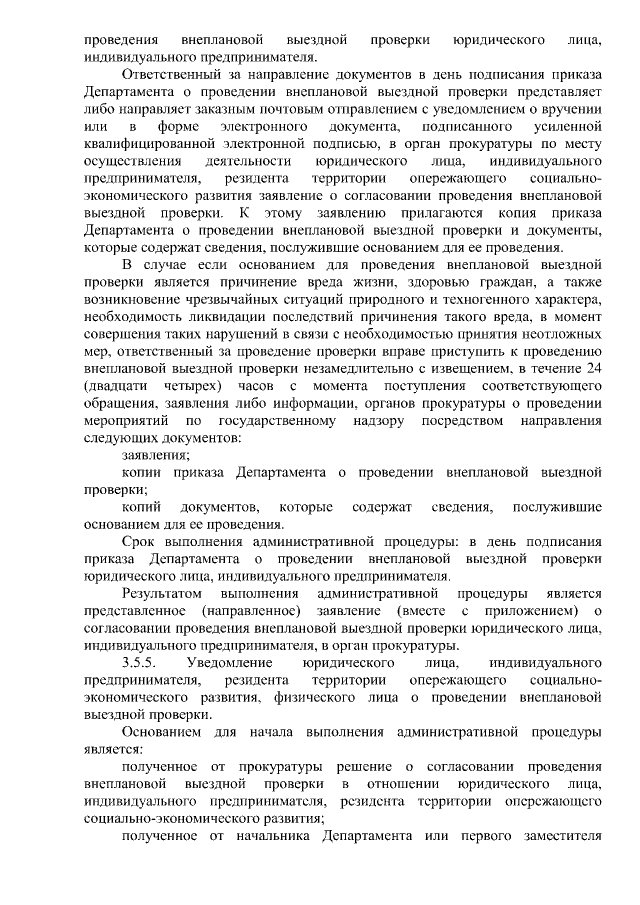 проведения внеплановой выездной проверки юридического лица, индивидуального предпринимателя.

Ответственный за направление документов в день подписания приказа Департамента о проведении внеплановой выездной проверки представляет либо направляет заказным почтовым отправлением с уведомлением о вручении или в форме электронного документа, подписанного усиленной квалифицированной электронной подписью, в орган прокуратуры по месту осуществления деятельности юридического лица, индивидуального предпринимателя, резидента территории опережающего социально-экономического развития заявление о согласовании проведения внеплановой выездной проверки. К этому заявлению прилагаются копия приказа Департамента о проведении внеплановой выездной проверки и документы, которые содержат сведения, послужившие основанием для ее проведения.

В случае если основанием для проведения внеплановой выездной проверки является причинение вреда жизни, здоровью граждан, а также возникновение чрезвычайных ситуаций природного и техногенного характера, необходимость ликвидации последствий причинения такого вреда, в момент совершения таких нарушений в связи с необходимостью принятия неотложных мер, ответственный за проведение проверки вправе приступить к проведению внеплановой выездной проверки незамедлительно с извещением, в течение 24 (двадцати четырех) часов с момента поступления соответствующего обращения, заявления либо информации, органов прокуратуры о проведении мероприятий по государственному надзору посредством направления следующих документов:

заявления;

копии приказа Департамента о проведении внеплановой выездной проверки;

копий документов, которые содержат сведения, послужившие основанием для ее проведения.

Срок выполнения административной процедуры: в день подписания приказа Департамента о проведении внеплановой выездной проверки юридического лица, индивидуального предпринимателя.

Результатом выполнения административной процедуры является представленное (направленное) заявление (вместе с приложением) о согласовании проведения внеплановой выездной проверки юридического лица, индивидуального предпринимателя, в орган прокуратуры.

3.5.5. Уведомление юридического лица, индивидуального предпринимателя, резидента территории опережающего социально-экономического развития, физического лица о проведении внеплановой выездной проверки.

Основанием для начала выполнения административной процедуры является:

полученное от прокуратуры решение о согласовании проведения внеплановой выездной проверки в отношении юридического лица, индивидуального предпринимателя, резидента территории опережающего социально-экономического развития;

полученное от начальника Департамента или первого заместителя